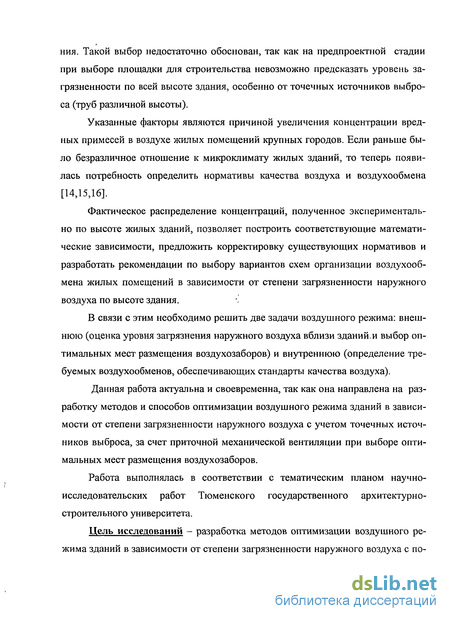 ния. Такой выбор недостаточно обоснован, так как на предпроектной стадии при выборе площадки для строительства невозможно предсказать уровень загрязненности по всей высоте здания, особенно от точечных источников выброса (труб различной высоты).

Указанные факторы являются причиной увеличения концентрации вредных примесей в воздухе жилых помещений крупных городов. Если раньше было безразличное отношение к микроклимату жилых зданий, то теперь появилась потребность определить нормативы качества воздуха и воздухообмена [14,15,16].

Фактическое распределение концентраций, полученное экспериментально по высоте жилых зданий, позволяет построить соответствующие математические зависимости, предложить корректировку существующих нормативов и разработать рекомендации по выбору вариантов схем организации воздухообмена жилых помещений в зависимости от степени загрязненности наружного воздуха по высоте здания.

В связи с этим необходимо решить две задачи воздушного режима: внешнюю (оценка уровня загрязнения наружного воздуха вблизи зданий и выбор оптимальных мест размещения воздухозаборов) и внутреннюю (определение требуемых воздухообменов, обеспечивающих стандарты качества воздуха).

Данная работа актуальна и своевременна, так как она направлена на разработку методов и способов оптимизации воздушного режима зданий в зависимости от степени загрязненности наружного воздуха с учетом точечных источников выброса, за счет приточной механической вентиляции при выборе оптимальных мест размещения воздухозаборов.

Работа выполнялась в соответствии с тематическим планом научно-исследовательских работ Тюменского государственного архитектурно-строительного университета.

Цель исследований – разработка методов оптимизации воздушного режима зданий в зависимости от степени загрязненности наружного воздуха с по-

dsLib.net
библиотека диссертаций